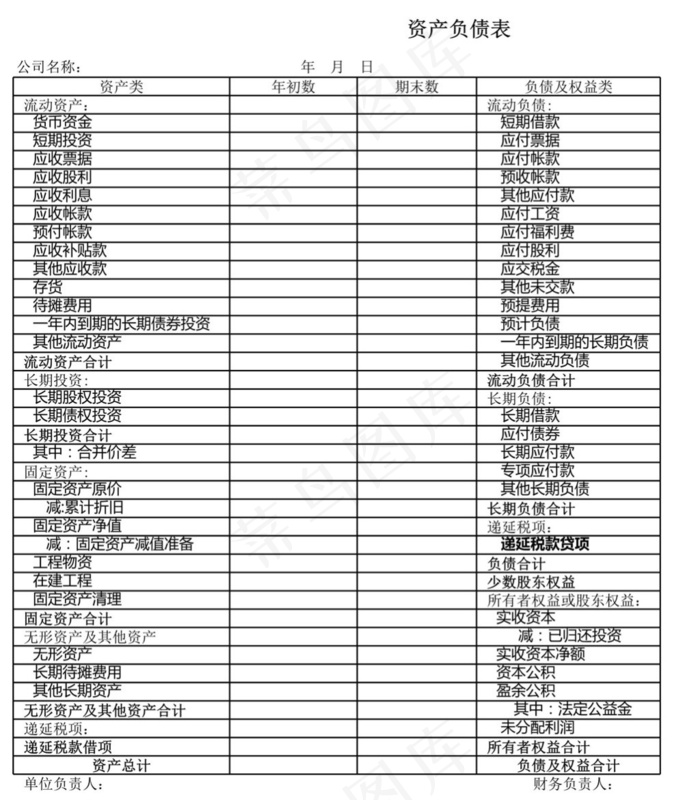 资产负债表

公司名称： 年 月 日

| 资产类 | 年初数 | 期末数 | 负债及权益类 |
|---|---|---|---|
| 流动资产： | | | 流动负债： |
| 货币资金 | | | 短期借款 |
| 短期投资 | | | 应付票据 |
| 应收票据 | | | 应付帐款 |
| 应收股利 | | | 预收帐款 |
| 应收利息 | | | 其他应付款 |
| 应收帐款 | | | 应付工资 |
| 预付帐款 | | | 应付福利费 |
| 应收补贴款 | | | 应付股利 |
| 其他应收款 | | | 应交税金 |
| 存货 | | | 其他未交款 |
| 待摊费用 | | | 预提费用 |
| 一年内到期的长期债券投资 | | | 预计负债 |
| 其他流动资产 | | | 一年内到期的长期负债 |
| 流动资产合计 | | | 其他流动负债 |
| 长期投资： | | | 流动负债合计 |
| 长期股权投资 | | | 长期负债： |
| 长期债权投资 | | | 长期借款 |
| 长期投资合计 | | | 应付债券 |
| 其中：合并价差 | | | 长期应付款 |
| 固定资产： | | | 专项应付款 |
| 固定资产原价 | | | 其他长期负债 |
| 减:累计折旧 | | | 长期负债合计 |
| 固定资产净值 | | | 递延税项： |
| 减：固定资产减值准备 | | | 递延税款贷项 |
| 工程物资 | | | 负债合计 |
| 在建工程 | | | 少数股东权益 |
| 固定资产清理 | | | 所有者权益或股东权益： |
| 固定资产合计 | | | 实收资本 |
| 无形资产及其他资产 | | | 减：已归还投资 |
| 无形资产 | | | 实收资本净额 |
| 长期待摊费用 | | | 资本公积 |
| 其他长期资产 | | | 盈余公积 |
| 无形资产及其他资产合计 | | | 其中：法定公益金 |
| 递延税项： | | | 未分配利润 |
| 递延税款借项 | | | 所有者权益合计 |
| 资产总计 | | | 负债及权益合计 |

单位负责人： 财务负责人：